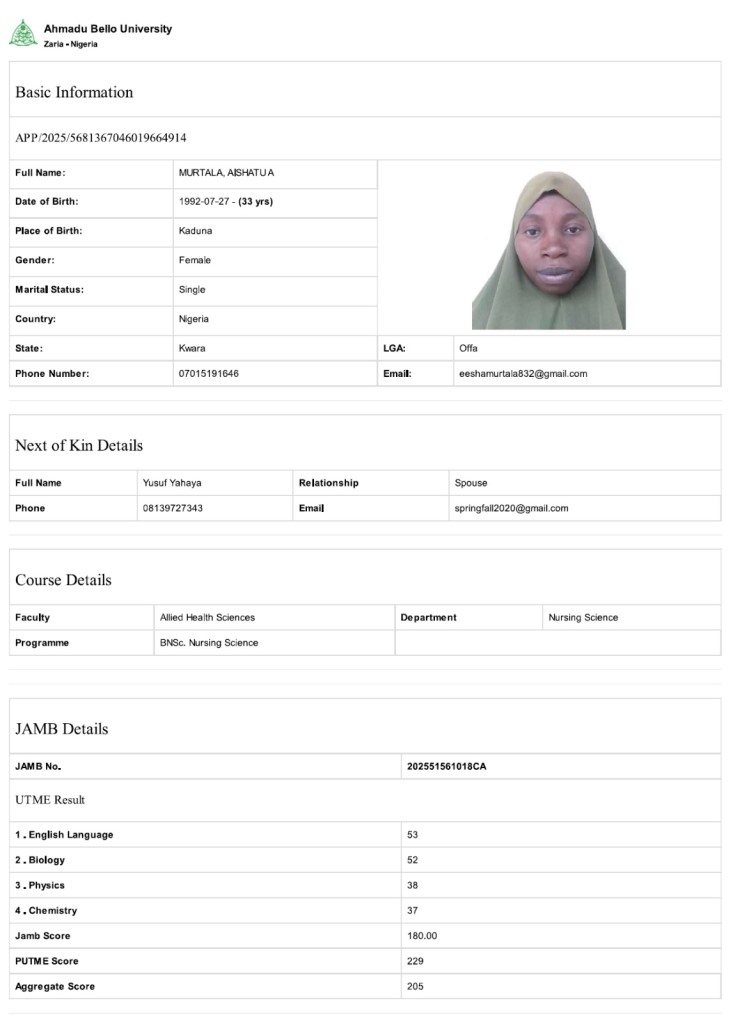 Ahmadu Bello University
Zaria - Nigeria

Basic Information

APP/2025/5681367046019664914

| Full Name: | MURTALA, AISHATU A |  |  |
|---|---|---|---|
| Date of Birth: | 1992-07-27 - (33 yrs) |  |  |
| Place of Birth: | Kaduna |  |  |
| Gender: | Female |  |  |
| Marital Status: | Single |  |  |
| Country: | Nigeria |  |  |
| State: | Kwara | LGA: | Offa |
| Phone Number: | 07015191646 | Email: | eeshamurtala832@gmail.com |

Next of Kin Details

| Full Name | Yusuf Yahaya | Relationship | Spouse |
|---|---|---|---|
| Phone | 08139727343 | Email | springfall2020@gmail.com |

Course Details

| Faculty | Allied Health Sciences | Department | Nursing Science |
|---|---|---|---|
| Programme | BNSc. Nursing Science |  |  |

JAMB Details

| JAMB No. | 202551561018CA |
|---|---|

UTME Result

| 1 . English Language | 53 |
|---|---|
| 2 . Biology | 52 |
| 3 . Physics | 38 |
| 4 . Chemistry | 37 |
| Jamb Score | 180.00 |
| PUTME Score | 229 |
| Aggregate Score | 205 |